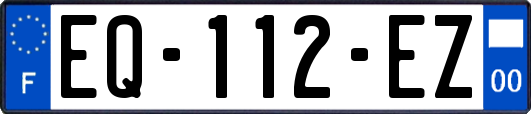 F

EQ-112-EZ

00